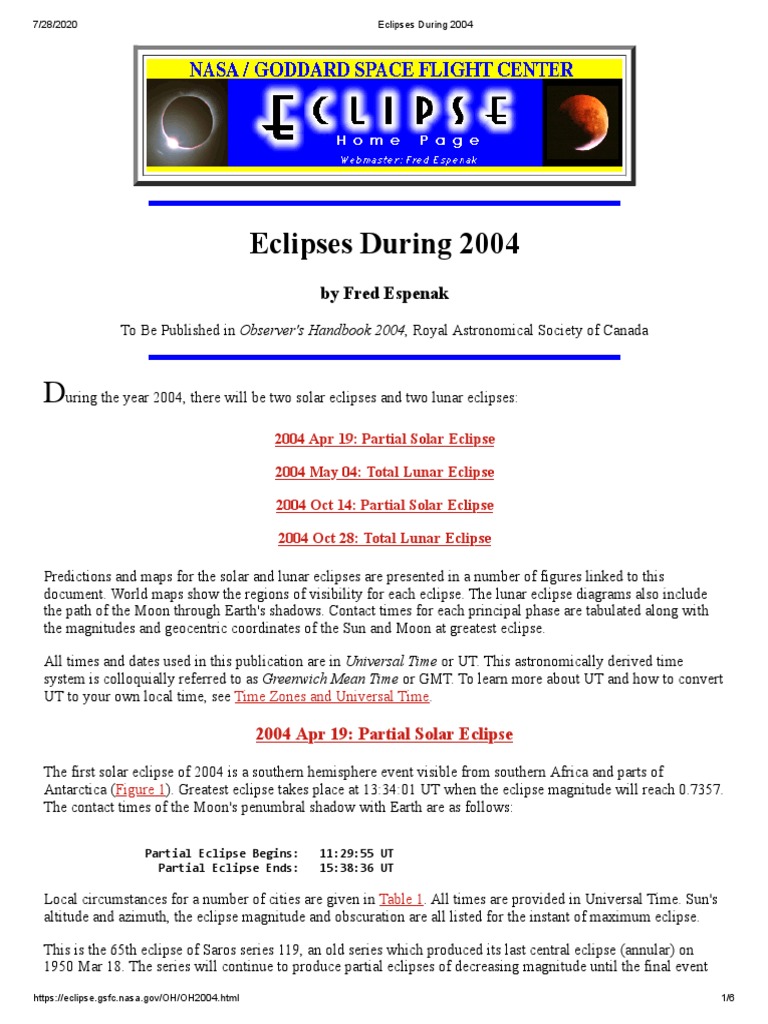 7/28/2020 Eclipses During 2004

NASA / GODDARD SPACE FLIGHT CENTER
ECLIPSE
Home Page
Webmaster: Fred Espenak

Eclipses During 2004

by Fred Espenak

To Be Published in Observer's Handbook 2004, Royal Astronomical Society of Canada

During the year 2004, there will be two solar eclipses and two lunar eclipses:

2004 Apr 19: Partial Solar Eclipse

2004 May 04: Total Lunar Eclipse

2004 Oct 14: Partial Solar Eclipse

2004 Oct 28: Total Lunar Eclipse

Predictions and maps for the solar and lunar eclipses are presented in a number of figures linked to this document. World maps show the regions of visibility for each eclipse. The lunar eclipse diagrams also include the path of the Moon through Earth's shadows. Contact times for each principal phase are tabulated along with the magnitudes and geocentric coordinates of the Sun and Moon at greatest eclipse.

All times and dates used in this publication are in Universal Time or UT. This astronomically derived time system is colloquially referred to as Greenwich Mean Time or GMT. To learn more about UT and how to convert UT to your own local time, see Time Zones and Universal Time.

2004 Apr 19: Partial Solar Eclipse

The first solar eclipse of 2004 is a southern hemisphere event visible from southern Africa and parts of Antarctica (Figure 1). Greatest eclipse takes place at 13:34:01 UT when the eclipse magnitude will reach 0.7357. The contact times of the Moon's penumbral shadow with Earth are as follows:

Partial Eclipse Begins: 11:29:55 UT
Partial Eclipse Ends: 15:38:36 UT

Local circumstances for a number of cities are given in Table 1. All times are provided in Universal Time. Sun's altitude and azimuth, the eclipse magnitude and obscuration are all listed for the instant of maximum eclipse.

This is the 65th eclipse of Saros series 119, an old series which produced its last central eclipse (annular) on 1950 Mar 18. The series will continue to produce partial eclipses of decreasing magnitude until the final event

https://eclipse.gsfc.nasa.gov/OH/OH2004.html 1/6